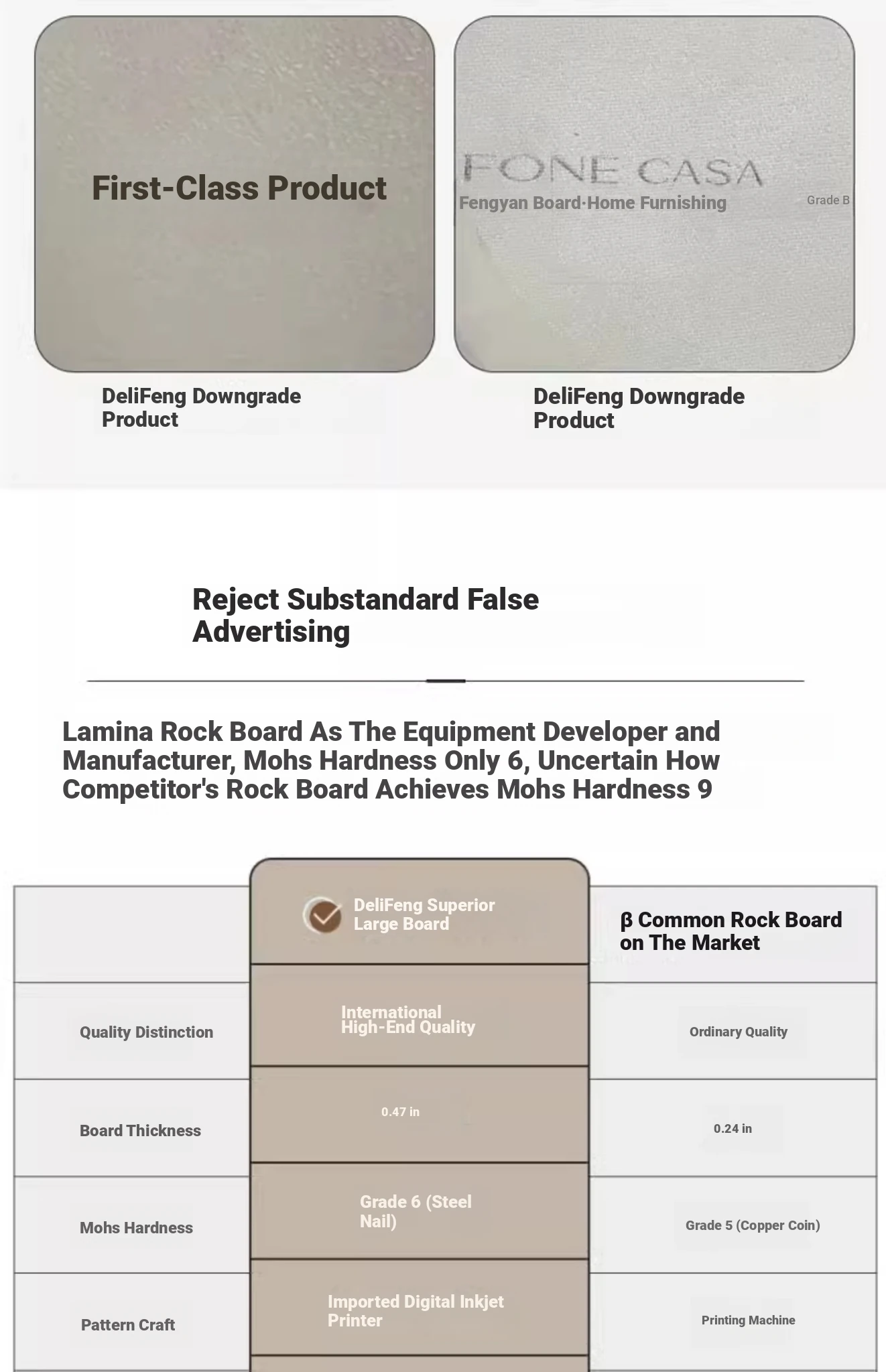 First-Class Product

FONE CASA
Fengyan Board·Home Furnishing
Grade B

DeliFeng Downgrade Product

DeliFeng Downgrade Product

Reject Substandard False Advertising

Lamina Rock Board As The Equipment Developer and Manufacturer, Mohs Hardness Only 6, Uncertain How Competitor's Rock Board Achieves Mohs Hardness 9

| | DeliFeng Superior Large Board | β Common Rock Board on The Market |
|---|---|---|
| Quality Distinction | International High-End Quality | Ordinary Quality |
| Board Thickness | 0.47 in | 0.24 in |
| Mohs Hardness | Grade 6 (Steel Nail) | Grade 5 (Copper Coin) |
| Pattern Craft | Imported Digital Inkjet Printer | Printing Machine |